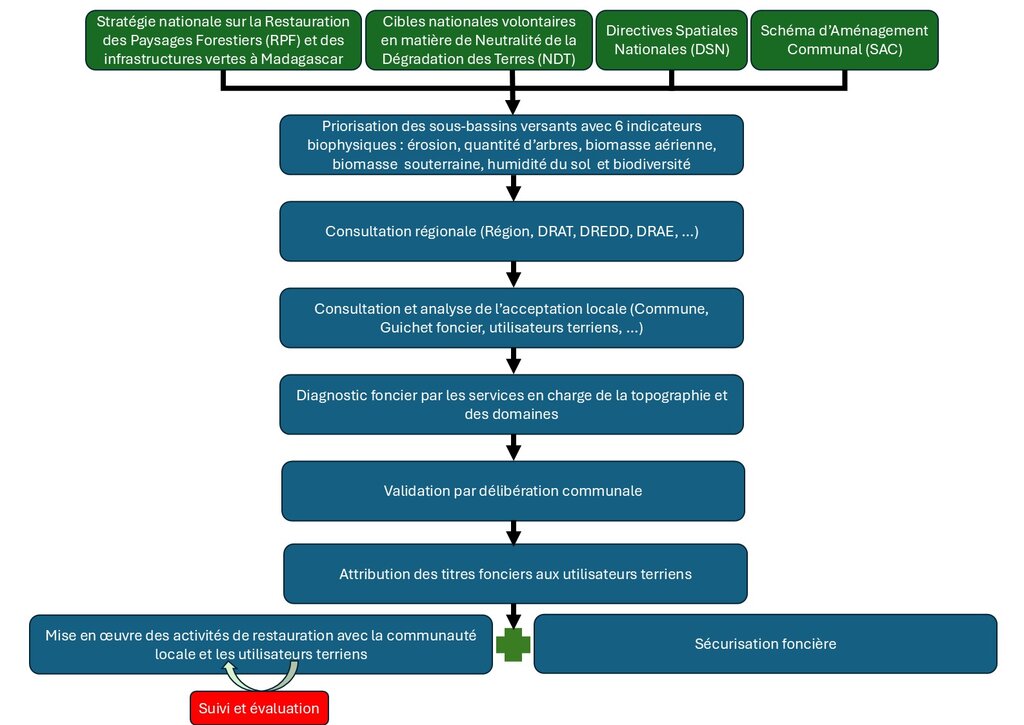 Stratégie nationale sur la Restauration des Paysages Forestiers (RPF) et des infrastructures vertes à Madagascar

Cibles nationales volontaires en matière de Neutralité de la Dégradation des Terres (NDT)

Directives Spatiales Nationales (DSN)

Schéma d'Aménagement Communal (SAC)

Priorisation des sous-bassins versants avec 6 indicateurs biophysiques : érosion, quantité d'arbres, biomasse aérienne, biomasse souterraine, humidité du sol et biodiversité

Consultation régionale (Région, DRAT, DREDD, DRAE, ...)

Consultation et analyse de l'acceptation locale (Commune, Guichet foncier, utilisateurs terriens, ...)

Diagnostic foncier par les services en charge de la topographie et des domaines

Validation par délibération communale

Attribution des titres fonciers aux utilisateurs terriens

Mise en œuvre des activités de restauration avec la communauté locale et les utilisateurs terriens

Sécurisation foncière

Suivi et évaluation